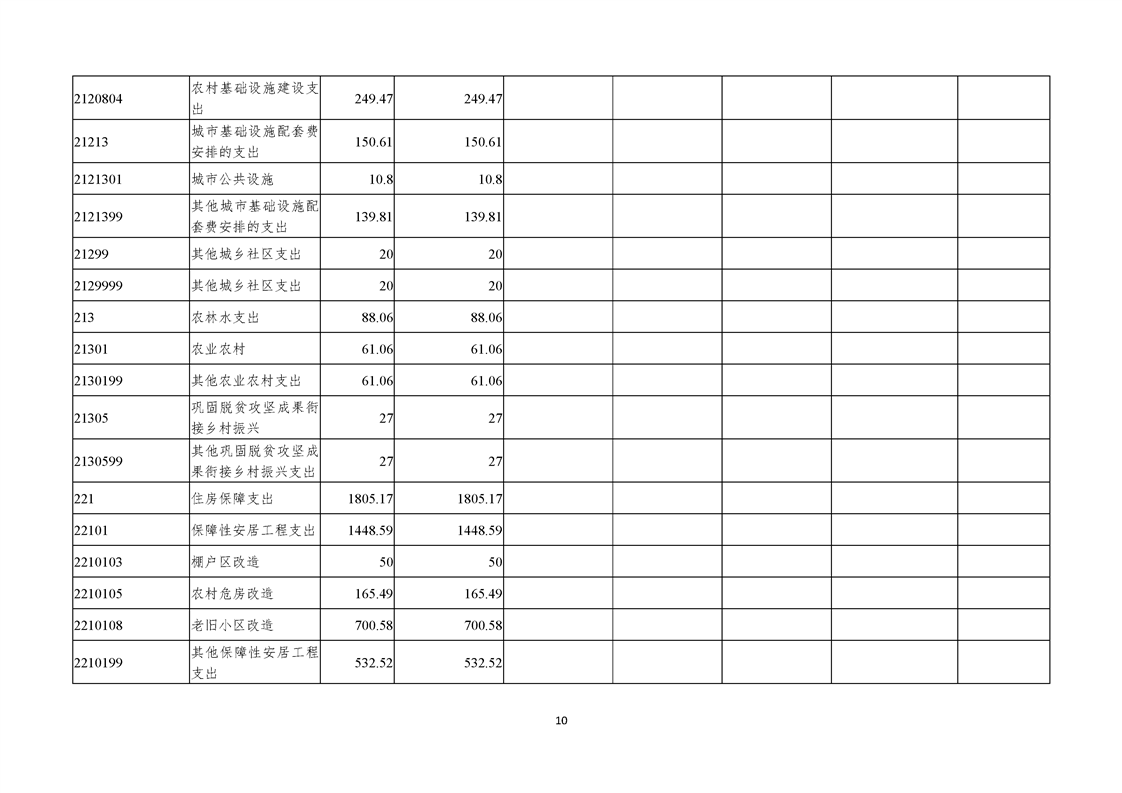 | 2120804 | 农村基础设施建设支出 | 249.47 | 249.47 |  |  |  |  |  |
|---|---|---|---|---|---|---|---|---|
| 21213 | 城市基础设施配套费安排的支出 | 150.61 | 150.61 |  |  |  |  |  |
| 2121301 | 城市公共设施 | 10.8 | 10.8 |  |  |  |  |  |
| 2121399 | 其他城市基础设施配套费安排的支出 | 139.81 | 139.81 |  |  |  |  |  |
| 21299 | 其他城乡社区支出 | 20 | 20 |  |  |  |  |  |
| 2129999 | 其他城乡社区支出 | 20 | 20 |  |  |  |  |  |
| 213 | 农林水支出 | 88.06 | 88.06 |  |  |  |  |  |
| 21301 | 农业农村 | 61.06 | 61.06 |  |  |  |  |  |
| 2130199 | 其他农业农村支出 | 61.06 | 61.06 |  |  |  |  |  |
| 21305 | 巩固脱贫攻坚成果衔接乡村振兴 | 27 | 27 |  |  |  |  |  |
| 2130599 | 其他巩固脱贫攻坚成果衔接乡村振兴支出 | 27 | 27 |  |  |  |  |  |
| 221 | 住房保障支出 | 1805.17 | 1805.17 |  |  |  |  |  |
| 22101 | 保障性安居工程支出 | 1448.59 | 1448.59 |  |  |  |  |  |
| 2210103 | 棚户区改造 | 50 | 50 |  |  |  |  |  |
| 2210105 | 农村危房改造 | 165.49 | 165.49 |  |  |  |  |  |
| 2210108 | 老旧小区改造 | 700.58 | 700.58 |  |  |  |  |  |
| 2210199 | 其他保障性安居工程支出 | 532.52 | 532.52 |  |  |  |  |  |

10